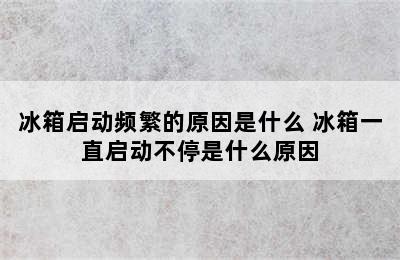 冰箱启动频繁的原因是什么 冰箱一直启动不停是什么原因